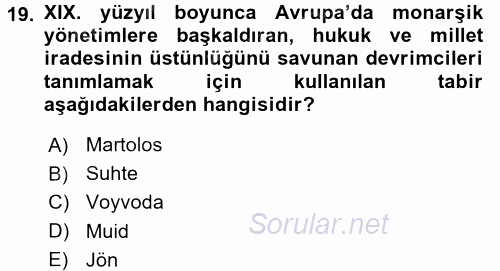 19. XIX. yüzyıl boyunca Avrupa'da monarşik yönetimlere başkaldıran, hukuk ve millet iradesinin üstünlüğünü savunan devrimcileri tanımlamak için kullanılan tabir aşağıdakilerden hangisidir?

A) Martolos
B) Suhte
C) Voyvoda
D) Muid
E) Jön

Sorular.net